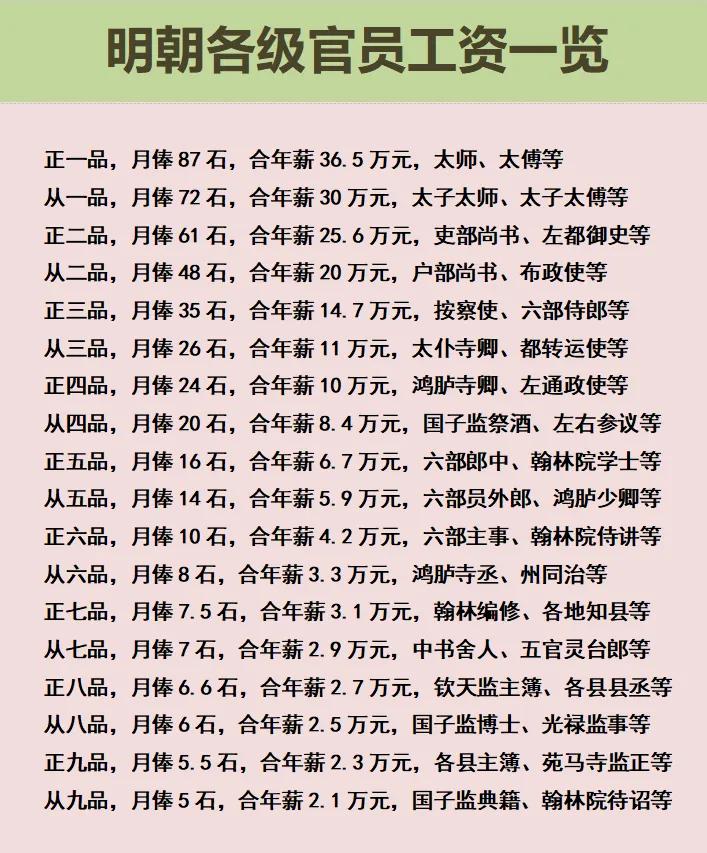 明朝各级官员工资一览

正一品，月俸 87 石，合年薪 36.5 万元，太师、太傅等
从一品，月俸 72 石，合年薪 30 万元，太子太师、太子太傅等
正二品，月俸 61 石，合年薪 25.6 万元，吏部尚书、左都御史等
从二品，月俸 48 石，合年薪 20 万元，户部尚书、布政使等
正三品，月俸 35 石，合年薪 14.7 万元，按察使、六部侍郎等
从三品，月俸 26 石，合年薪 11 万元，太仆寺卿、都转运使等
正四品，月俸 24 石，合年薪 10 万元，鸿胪寺卿、左通政使等
从四品，月俸 20 石，合年薪 8.4 万元，国子监祭酒、左右参议等
正五品，月俸 16 石，合年薪 6.7 万元，六部郎中、翰林院学士等
从五品，月俸 14 石，合年薪 5.9 万元，六部员外郎、鸿胪少卿等
正六品，月俸 10 石，合年薪 4.2 万元，六部主事、翰林院侍讲等
从六品，月俸 8 石，合年薪 3.3 万元，鸿胪寺丞、州同治等
正七品，月俸 7.5 石，合年薪 3.1 万元，翰林编修、各地知县等
从七品，月俸 7 石，合年薪 2.9 万元，中书舍人、五官灵台郎等
正八品，月俸 6.6 石，合年薪 2.7 万元，钦天监主簿、各县县丞等
从八品，月俸 6 石，合年薪 2.5 万元，国子监博士、光禄监事等
正九品，月俸 5.5 石，合年薪 2.3 万元，各县主簿、苑马寺监正等
从九品，月俸 5 石，合年薪 2.1 万元，国子监典籍、翰林院待诏等